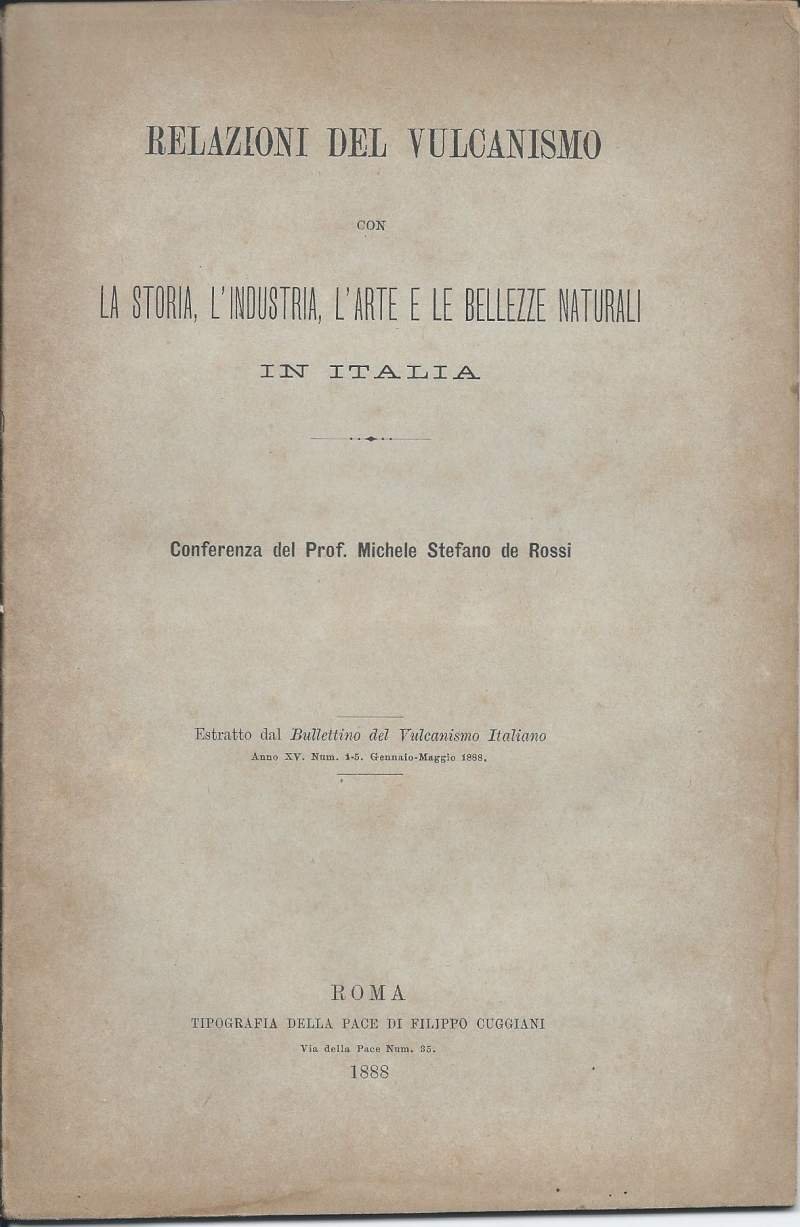 RELAZIONI DEL VULCANISMO

CON

LA STORIA, L'INDUSTRIA, L'ARTE E LE BELLEZZE NATURALI

IN ITALIA

Conferenza del Prof. Michele Stefano de Rossi

Estratto dal Bullettino del Vulcanismo Italiano
Anno XV. Num. 1-5. Gennaio-Maggio 1888.

ROMA
TIPOGRAFIA DELLA PACE DI FILIPPO CUGGIANI
Via della Pace Num. 35.
1888